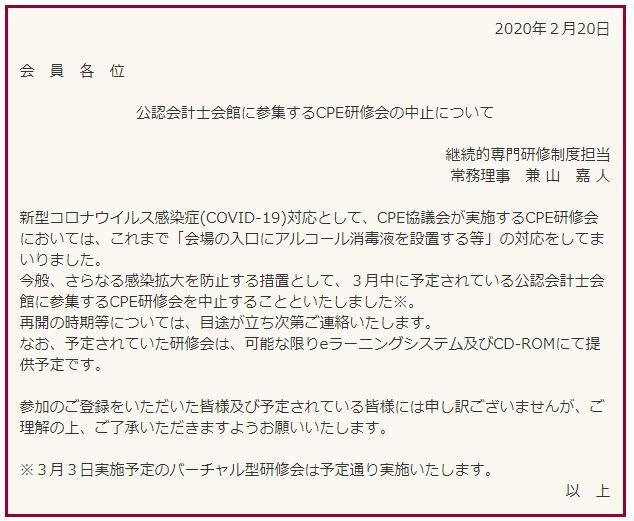 2020年２月20日

会　員　各　位

公認会計士会館に参集するCPE研修会の中止について

継続的専門研修制度担当
常務理事　兼 山　嘉 人

新型コロナウイルス感染症(COVID-19)対応として、CPE協議会が実施するCPE研修会においては、これまで「会場の入口にアルコール消毒液を設置する等」の対応をしてまいりました。
今般、さらなる感染拡大を防止する措置として、３月中に予定されている公認会計士会館に参集するCPE研修会を中止することといたしました※。
再開の時期等については、目途が立ち次第ご連絡いたします。
なお、予定されていた研修会は、可能な限りeラーニングシステム及びCD-ROMにて提供予定です。

参加のご登録をいただいた皆様及び予定されている皆様には申し訳ございませんが、ご理解の上、ご了承いただきますようお願いいたします。

※３月３日実施予定のバーチャル型研修会は予定通り実施いたします。
以　上